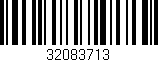 32083713